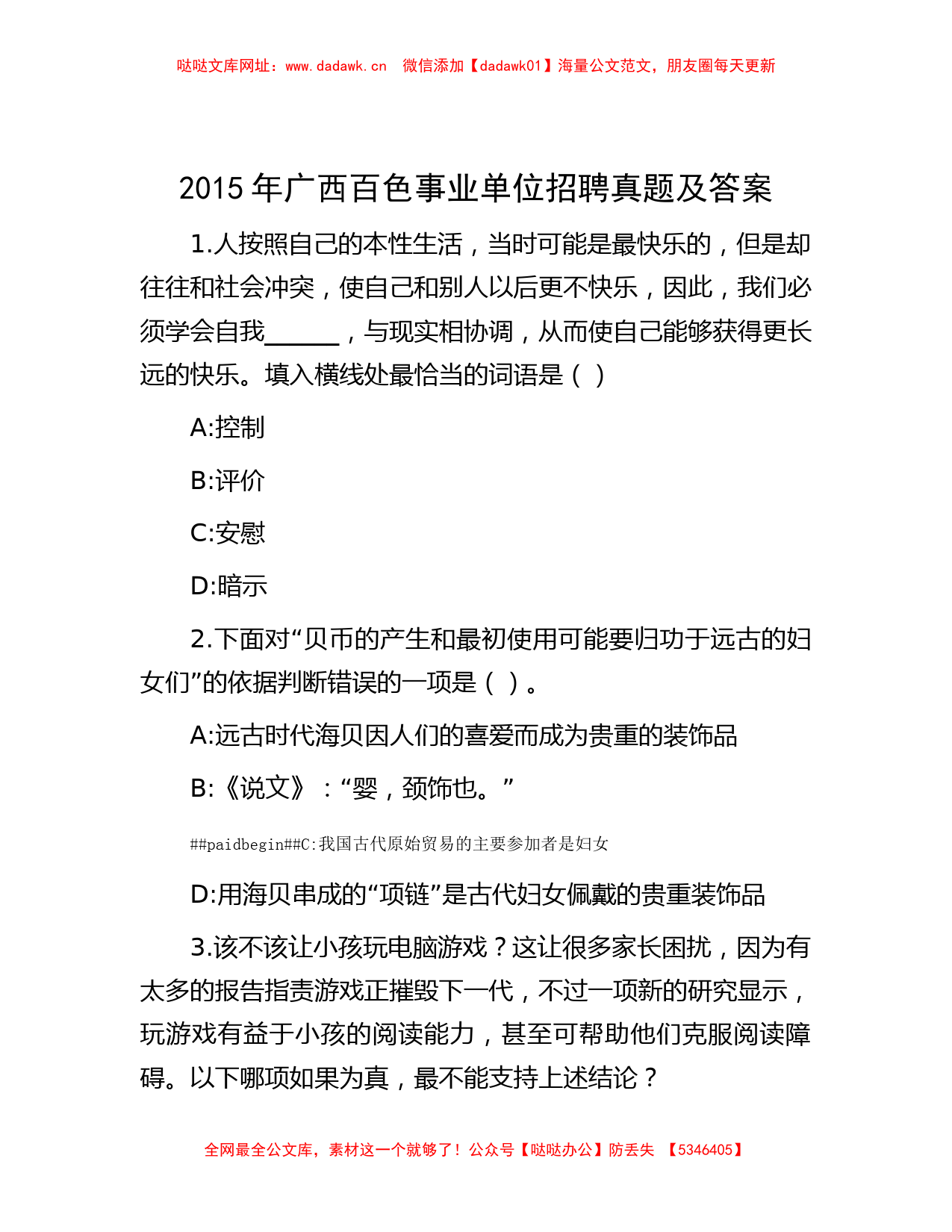 哒哒文库网址：www.dadawk.cn　微信添加【dadawk01】海量公文范文，朋友圈每天更新

2015 年广西百色事业单位招聘真题及答案

1.人按照自己的本性生活，当时可能是最快乐的，但是却往往和社会冲突，使自己和别人以后更不快乐，因此，我们必须学会自我______，与现实相协调，从而使自己能够获得更长远的快乐。填入横线处最恰当的词语是（ ）

A:控制

B:评价

C:安慰

D:暗示

2.下面对“贝币的产生和最初使用可能要归功于远古的妇女们”的依据判断错误的一项是（ ）。

A:远古时代海贝因人们的喜爱而成为贵重的装饰品

B:《说文》：“婴，颈饰也。”

##paidbegin##C:我国古代原始贸易的主要参加者是妇女

D:用海贝串成的“项链”是古代妇女佩戴的贵重装饰品

3.该不该让小孩玩电脑游戏？这让很多家长困扰，因为有太多的报告指责游戏正摧毁下一代，不过一项新的研究显示，玩游戏有益于小孩的阅读能力，甚至可帮助他们克服阅读障碍。以下哪项如果为真，最不能支持上述结论？

全网最全公文库，素材这一个就够了！公众号【哒哒办公】防丢失 【5346405】